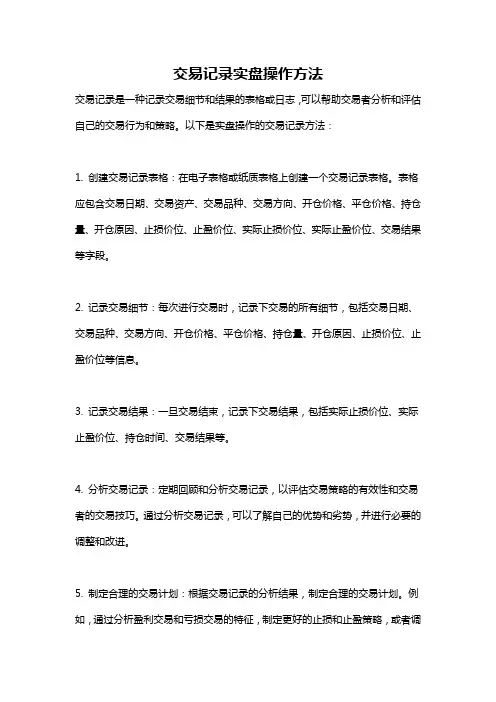 交易记录实盘操作方法

交易记录是一种记录交易细节和结果的表格或日志，可以帮助交易者分析和评估自己的交易行为和策略。以下是实盘操作的交易记录方法：

1. 创建交易记录表格：在电子表格或纸质表格上创建一个交易记录表格。表格应包含交易日期、交易资产、交易品种、交易方向、开仓价格、平仓价格、持仓量、开仓原因、止损价位、止盈价位、实际止损价位、实际止盈价位、交易结果等字段。

2. 记录交易细节：每次进行交易时，记录下交易的所有细节，包括交易日期、交易品种、交易方向、开仓价格、平仓价格、持仓量、开仓原因、止损价位、止盈价位等信息。

3. 记录交易结果：一旦交易结束，记录下交易结果，包括实际止损价位、实际止盈价位、持仓时间、交易结果等。

4. 分析交易记录：定期回顾和分析交易记录，以评估交易策略的有效性和交易者的交易技巧。通过分析交易记录，可以了解自己的优势和劣势，并进行必要的调整和改进。

5. 制定合理的交易计划：根据交易记录的分析结果，制定合理的交易计划。例如，通过分析盈利交易和亏损交易的特征，制定更好的止损和止盈策略，或者调